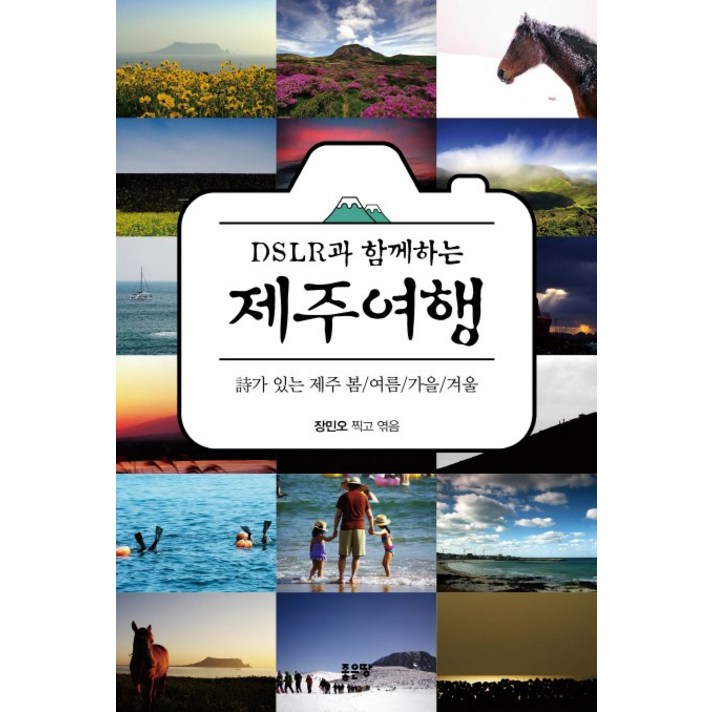 DSLR과 함께하는

제주여행

詩가 있는 제주 봄/여름/가을/겨울

장민오 찍고 엮음

좋은땅